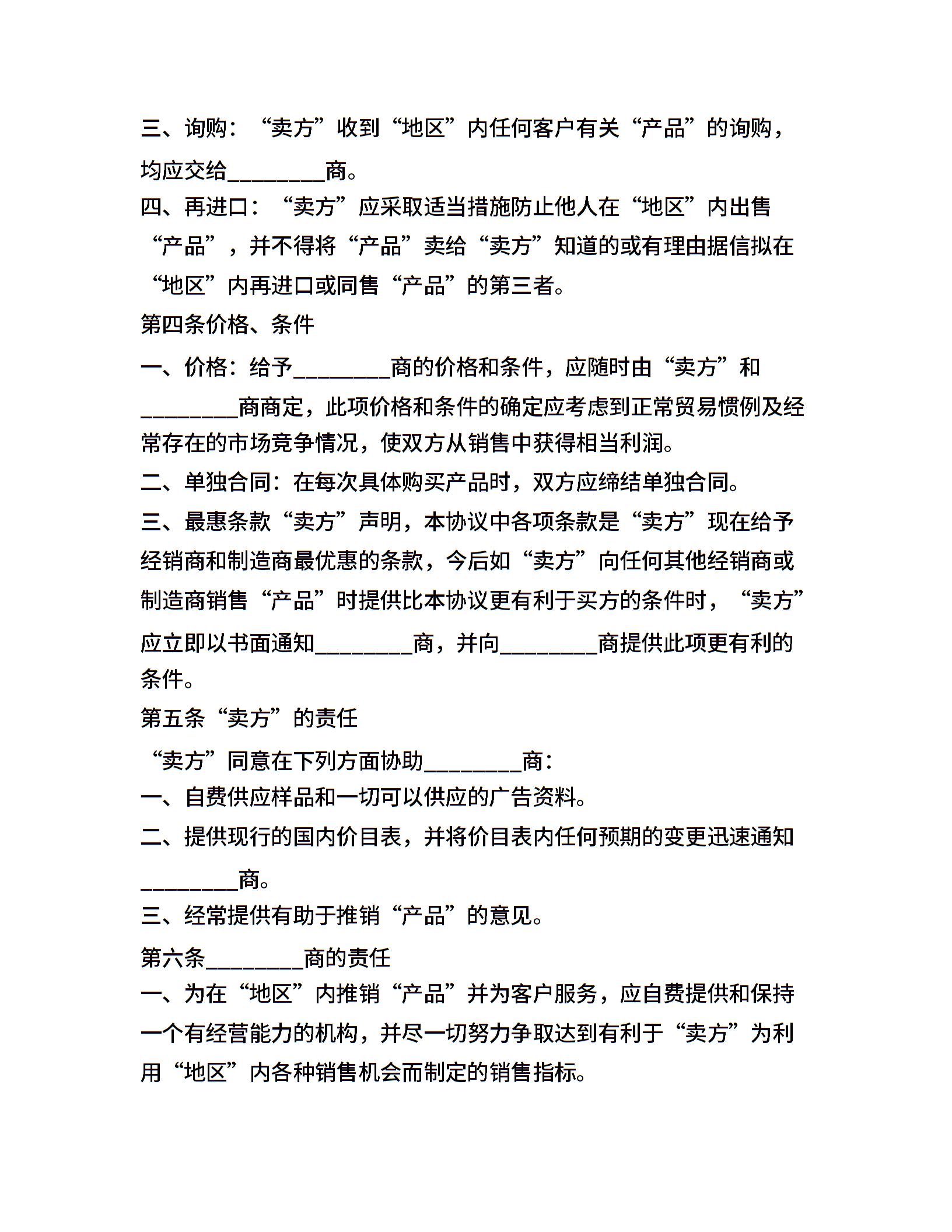 三、询购：“卖方”收到“地区”内任何客户有关“产品”的询购，均应交给________商。

四、再进口：“卖方”应采取适当措施防止他人在“地区”内出售“产品”，并不得将“产品”卖给“卖方”知道的或有理由据信拟在“地区”内再进口或同售“产品”的第三者。

第四条价格、条件

一、价格：给予________商的价格和条件，应随时由“卖方”和________商商定，此项价格和条件的确定应考虑到正常贸易惯例及经常存在的市场竞争情况，使双方从销售中获得相当利润。

二、单独合同：在每次具体购买产品时，双方应缔结单独合同。

三、最惠条款“卖方”声明，本协议中各项条款是“卖方”现在给予经销商和制造商最优惠的条款，今后如“卖方”向任何其他经销商或制造商销售“产品”时提供比本协议更有利于买方的条件时，“卖方”应立即以书面通知________商，并向________商提供此项更有利的条件。

第五条“卖方”的责任

“卖方”同意在下列方面协助________商：

一、自费供应样品和一切可以供应的广告资料。

二、提供现行的国内价目表，并将价目表内任何预期的变更迅速通知________商。

三、经常提供有助于推销“产品”的意见。

第六条________商的责任

一、为在“地区”内推销“产品”并为客户服务，应自费提供和保持一个有经营能力的机构，并尽一切努力争取达到有利于“卖方”为利用“地区”内各种销售机会而制定的销售指标。